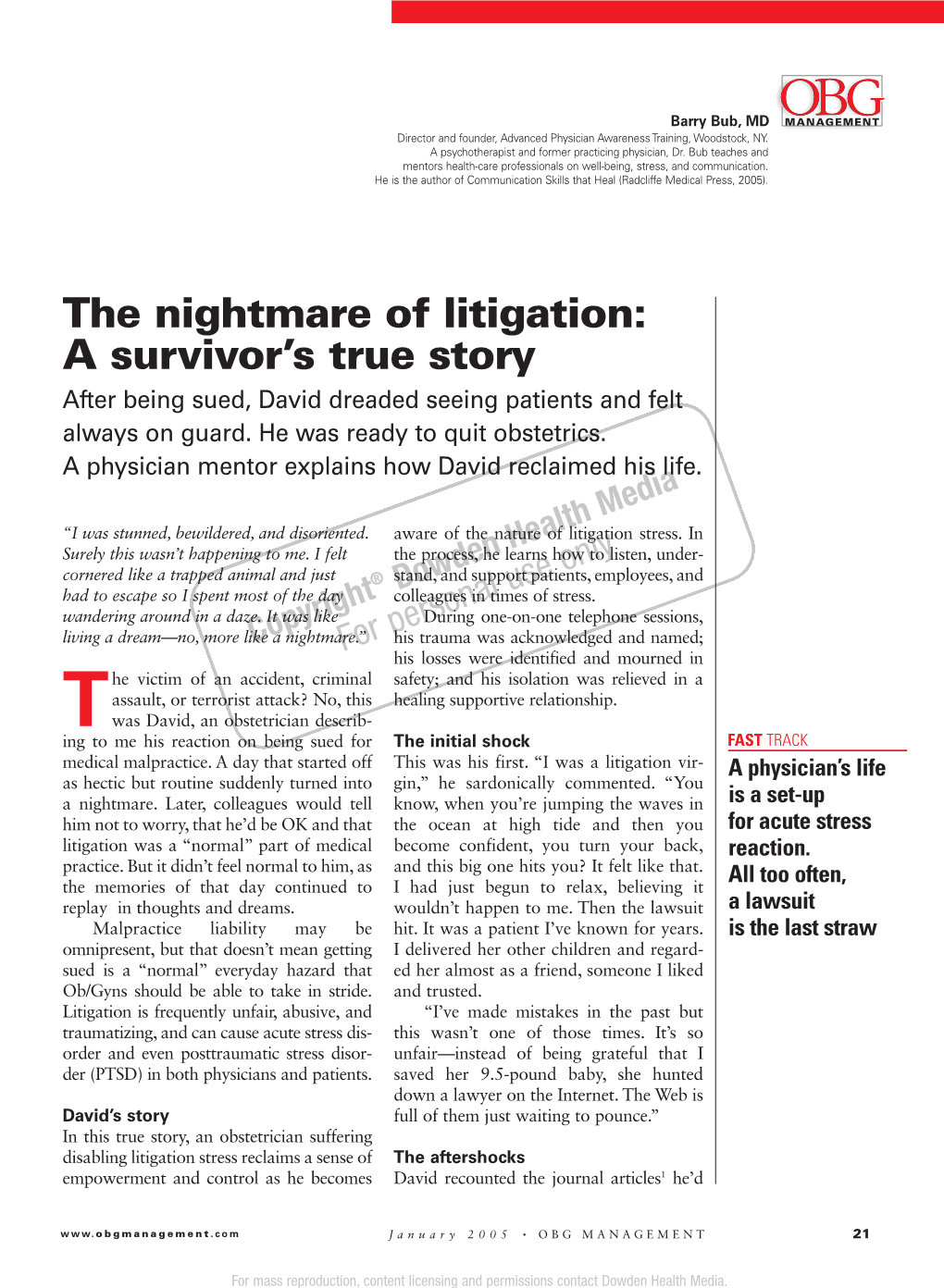 OBG MANAGEMENT

Barry Bub, MD
Director and founder, Advanced Physician Awareness Training, Woodstock, NY. A psychotherapist and former practicing physician, Dr. Bub teaches and mentors health-care professionals on well-being, stress, and communication. He is the author of Communication Skills that Heal (Radcliffe Medical Press, 2005).

The nightmare of litigation: A survivor's true story

After being sued, David dreaded seeing patients and felt always on guard. He was ready to quit obstetrics. A physician mentor explains how David reclaimed his life.

Copyright® Dowden Health Media
For personal use only

"I was stunned, bewildered, and disoriented. Surely this wasn't happening to me. I felt cornered like a trapped animal and just had to escape so I spent most of the day wandering around in a daze. It was like living a dream—no, more like a nightmare."

The victim of an accident, criminal assault, or terrorist attack? No, this was David, an obstetrician describing to me his reaction on being sued for medical malpractice. A day that started off as hectic but routine suddenly turned into a nightmare. Later, colleagues would tell him not to worry, that he'd be OK and that litigation was a "normal" part of medical practice. But it didn't feel normal to him, as the memories of that day continued to replay in thoughts and dreams.

Malpractice liability may be omnipresent, but that doesn't mean getting sued is a "normal" everyday hazard that Ob/Gyns should be able to take in stride. Litigation is frequently unfair, abusive, and traumatizing, and can cause acute stress disorder and even posttraumatic stress disorder (PTSD) in both physicians and patients.

David's story
In this true story, an obstetrician suffering disabling litigation stress reclaims a sense of empowerment and control as he becomes aware of the nature of litigation stress. In the process, he learns how to listen, understand, and support patients, employees, and colleagues in times of stress.

During one-on-one telephone sessions, his trauma was acknowledged and named; his losses were identified and mourned in safety; and his isolation was relieved in a healing supportive relationship.

The initial shock
This was his first. "I was a litigation virgin," he sardonically commented. "You know, when you're jumping the waves in the ocean at high tide and then you become confident, you turn your back, and this big one hits you? It felt like that. I had just begun to relax, believing it wouldn't happen to me. Then the lawsuit hit. It was a patient I've known for years. I delivered her other children and regarded her almost as a friend, someone I liked and trusted.

"I've made mistakes in the past but this wasn't one of those times. It's so unfair—instead of being grateful that I saved her 9.5-pound baby, she hunted down a lawyer on the Internet. The Web is full of them just waiting to pounce."

The aftershocks
David recounted the journal articles$^1$ he'd

FAST TRACK
A physician's life is a set-up for acute stress reaction. All too often, a lawsuit is the last straw

www.obgmanagement.com
January 2005 • OBG MANAGEMENT
21

For mass reproduction, content licensing and permissions contact Dowden Health Media.